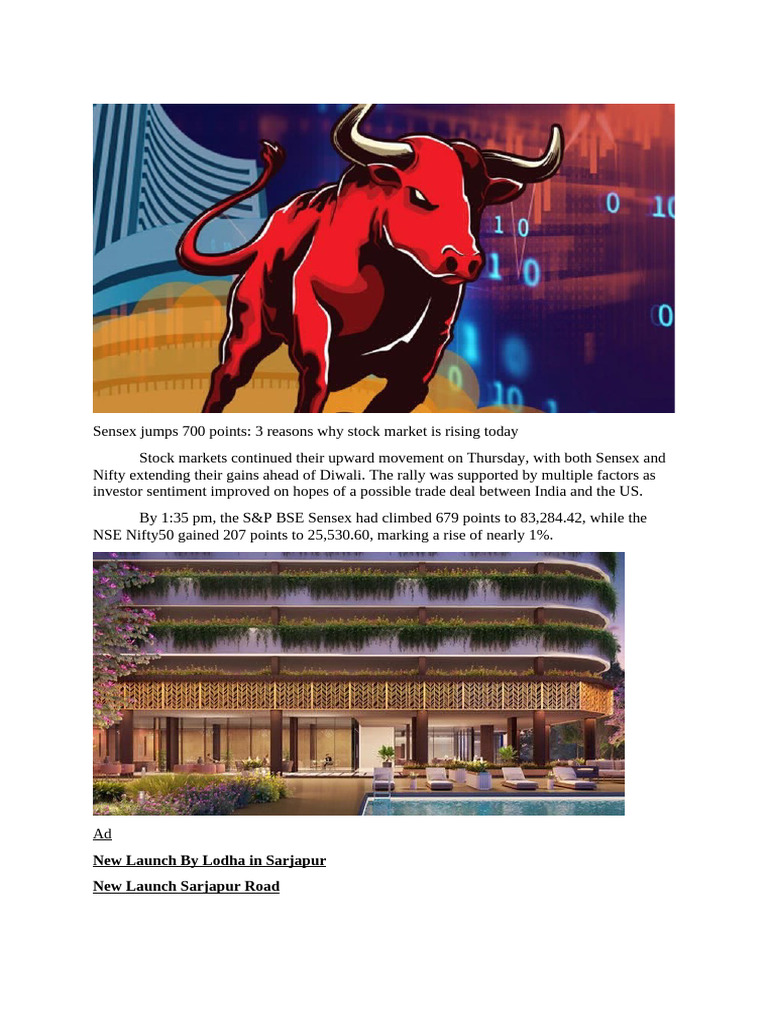 Sensex jumps 700 points: 3 reasons why stock market is rising today

Stock markets continued their upward movement on Thursday, with both Sensex and Nifty extending their gains ahead of Diwali. The rally was supported by multiple factors as investor sentiment improved on hopes of a possible trade deal between India and the US.

By 1:35 pm, the S&P BSE Sensex had climbed 679 points to 83,284.42, while the NSE Nifty50 gained 207 points to 25,530.60, marking a rise of nearly 1%.

Ad

New Launch By Lodha in Sarjapur

New Launch Sarjapur Road